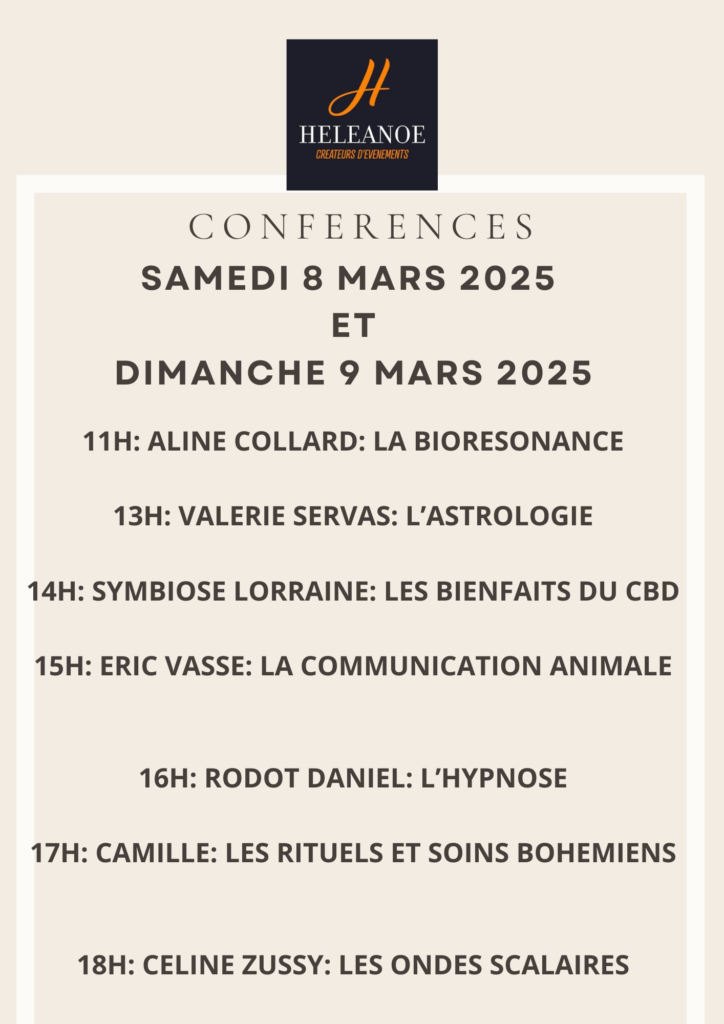 H
HELEANOE
CREATEURS D'EVENEMENTS

CONFERENCES
SAMEDI 8 MARS 2025
ET
DIMANCHE 9 MARS 2025

11H: ALINE COLLARD: LA BIORESONANCE

13H: VALERIE SERVAS: L'ASTROLOGIE

14H: SYMBIOSE LORRAINE: LES BIENFAITS DU CBD

15H: ERIC VASSE: LA COMMUNICATION ANIMALE

16H: RODOT DANIEL: L'HYPNOSE

17H: CAMILLE: LES RITUELS ET SOINS BOHEMIENS

18H: CELINE ZUSSY: LES ONDES SCALAIRES